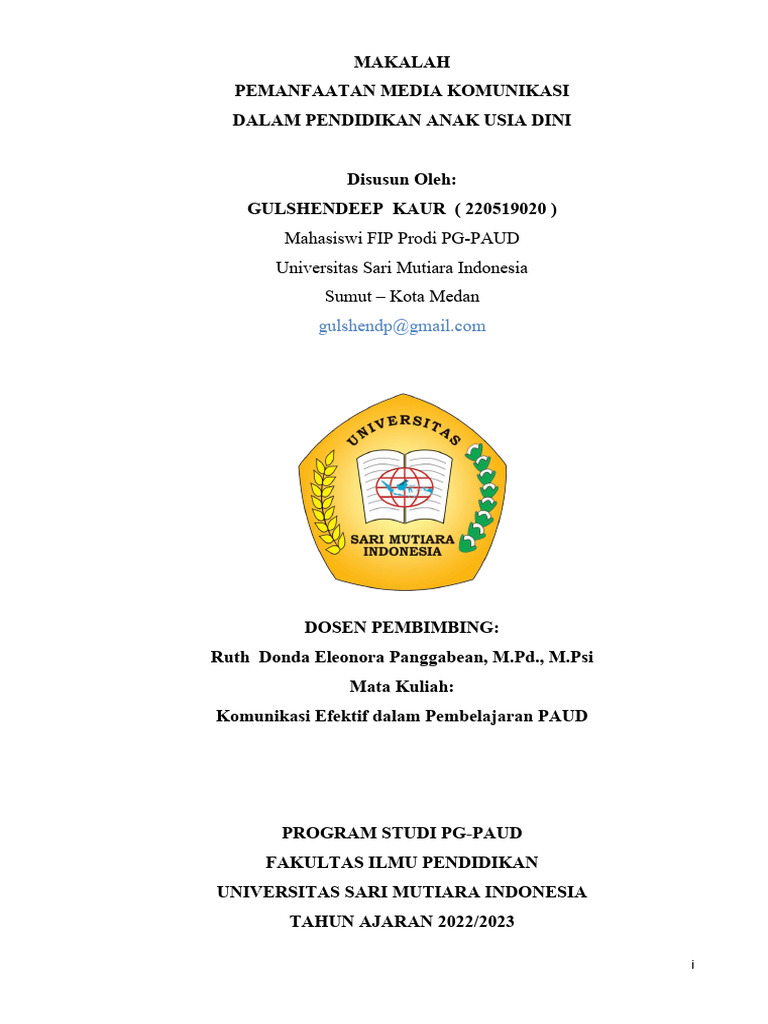 MAKALAH
PEMANFAATAN MEDIA KOMUNIKASI
DALAM PENDIDIKAN ANAK USIA DINI

Disusun Oleh:
GULSHENDEEP KAUR ( 220519020 )
Mahasiswi FIP Prodi PG-PAUD
Universitas Sari Mutiara Indonesia
Sumut – Kota Medan
gulshendp@gmail.com

UNIVERSITAS
SARI MUTIARA INDONESIA

DOSEN PEMBIMBING:
Ruth Donda Eleonora Panggabean, M.Pd., M.Psi
Mata Kuliah:
Komunikasi Efektif dalam Pembelajaran PAUD

PROGRAM STUDI PG-PAUD
FAKULTAS ILMU PENDIDIKAN
UNIVERSITAS SARI MUTIARA INDONESIA
TAHUN AJARAN 2022/2023

i